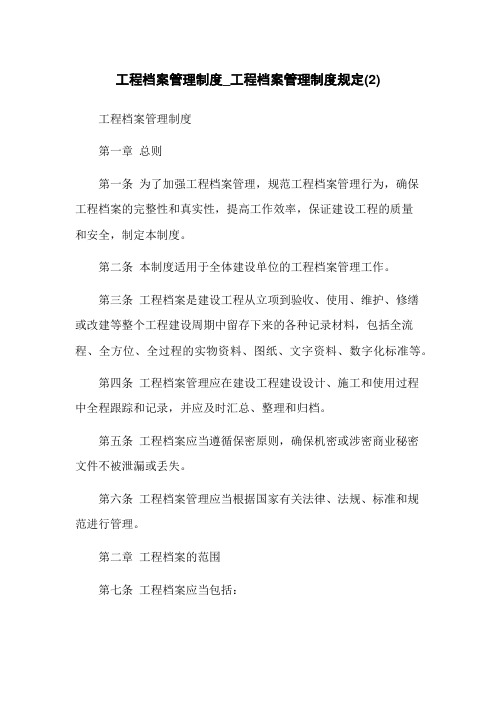 工程档案管理制度_工程档案管理制度规定(2)

工程档案管理制度

第一章 总则

第一条 为了加强工程档案管理，规范工程档案管理行为，确保工程档案的完整性和真实性，提高工作效率，保证建设工程的质量和安全，制定本制度。

第二条 本制度适用于全体建设单位的工程档案管理工作。

第三条 工程档案是建设工程从立项到验收、使用、维护、修缮或改建等整个工程建设周期中留存下来的各种记录材料，包括全流程、全方位、全过程的实物资料、图纸、文字资料、数字化标准等。

第四条 工程档案管理应在建设工程建设设计、施工和使用过程中全程跟踪和记录，并应及时汇总、整理和归档。

第五条 工程档案应当遵循保密原则，确保机密或涉密商业秘密文件不被泄漏或丢失。

第六条 工程档案管理应当根据国家有关法律、法规、标准和规范进行管理。

第二章 工程档案的范围

第七条 工程档案应当包括：